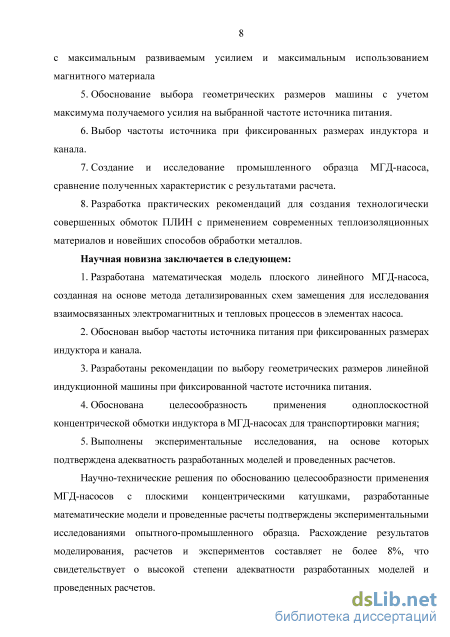 8

с максимальным развиваемым усилием и максимальным использованием магнитного материала

5. Обоснование выбора геометрических размеров машины с учетом максимума получаемого усилия на выбранной частоте источника питания.

6. Выбор частоты источника при фиксированных размерах индуктора и канала.

7. Создание и исследование промышленного образца МГД-насоса, сравнение полученных характеристик с результатами расчета.

8. Разработка практических рекомендаций для создания технологически совершенных обмоток ПЛИН с применением современных теплоизоляционных материалов и новейших способов обработки металлов.

Научная новизна заключается в следующем:

1. Разработана математическая модель плоского линейного МГД-насоса, созданная на основе метода детализированных схем замещения для исследования взаимосвязанных электромагнитных и тепловых процессов в элементах насоса.

2. Обоснован выбор частоты источника питания при фиксированных размерах индуктора и канала.

3. Разработаны рекомендации по выбору геометрических размеров линейной индукционной машины при фиксированной частоте источника питания.

4. Обоснована целесообразность применения одноплоскостной концентрической обмотки индуктора в МГД-насосах для транспортировки магния;

5. Выполнены экспериментальные исследования, на основе которых подтверждена адекватность разработанных моделей и проведенных расчетов.

Научно-технические решения по обоснованию целесообразности применения МГД-насосов с плоскими концентрическими катушками, разработанные математические модели и проведенные расчеты подтверждены экспериментальными исследованиями опытного-промышленного образца. Расхождение результатов моделирования, расчетов и экспериментов составляет не более 8%, что свидетельствует о высокой степени адекватности разработанных моделей и проведенных расчетов.

dsLib.net
библиотека диссертаций